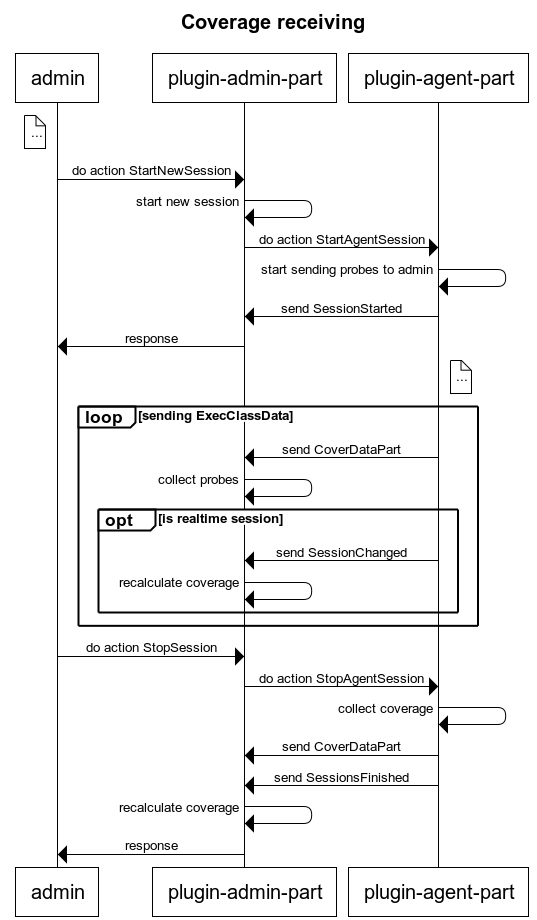 Coverage receiving

admin

plugin-admin-part

plugin-agent-part

...

do action StartNewSession

start new session

do action StartAgentSession

start sending probes to admin

send SessionStarted

response

...

loop [sending ExecClassData]

send CoverDataPart

collect probes

opt [is realtime session]

send SessionChanged

recalculate coverage

do action StopSession

do action StopAgentSession

collect coverage

send CoverDataPart

send SessionsFinished

recalculate coverage

response

admin

plugin-admin-part

plugin-agent-part